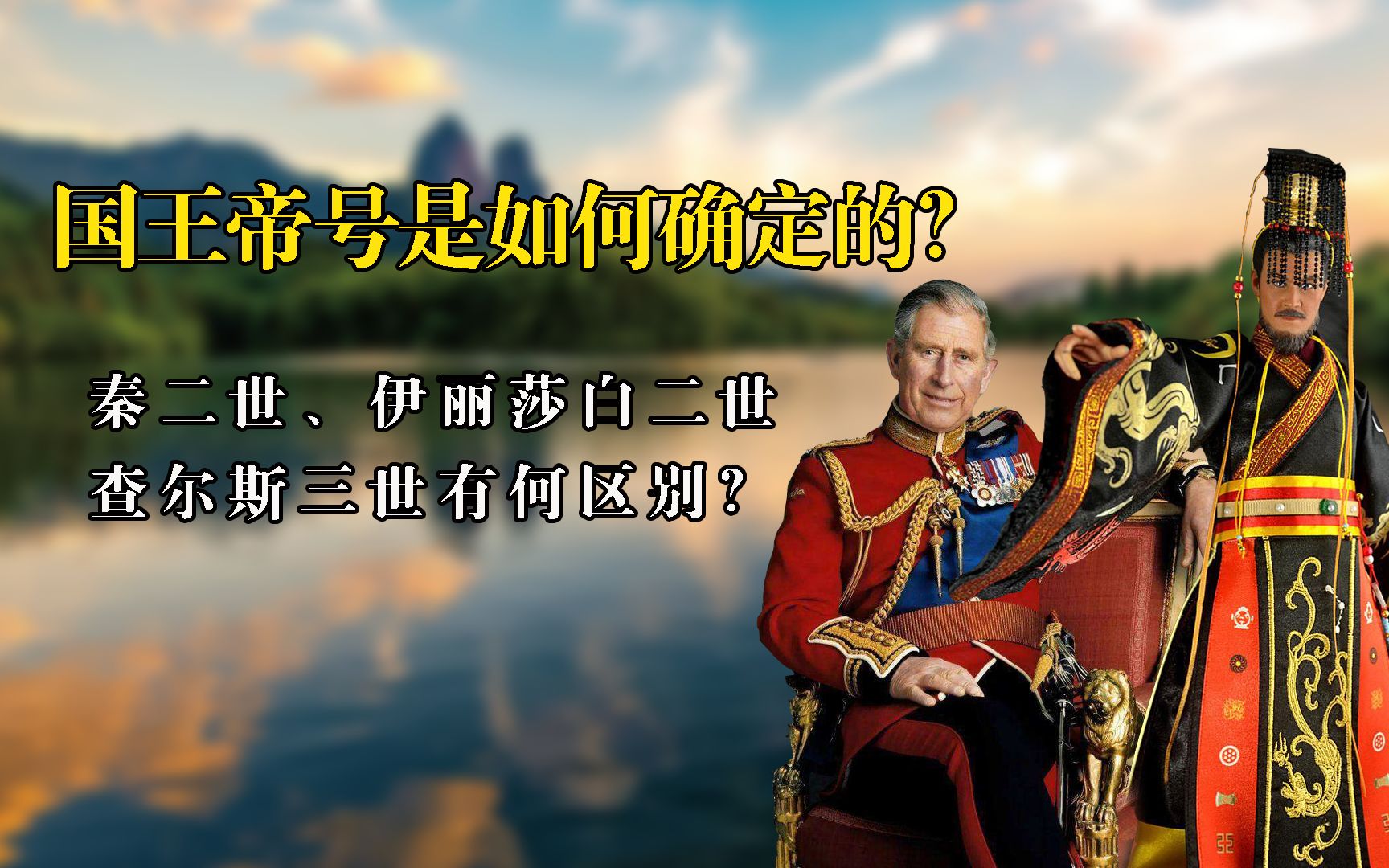 国王帝号是如何确定的?

秦二世、伊丽莎白二世
查尔斯三世有何区别?